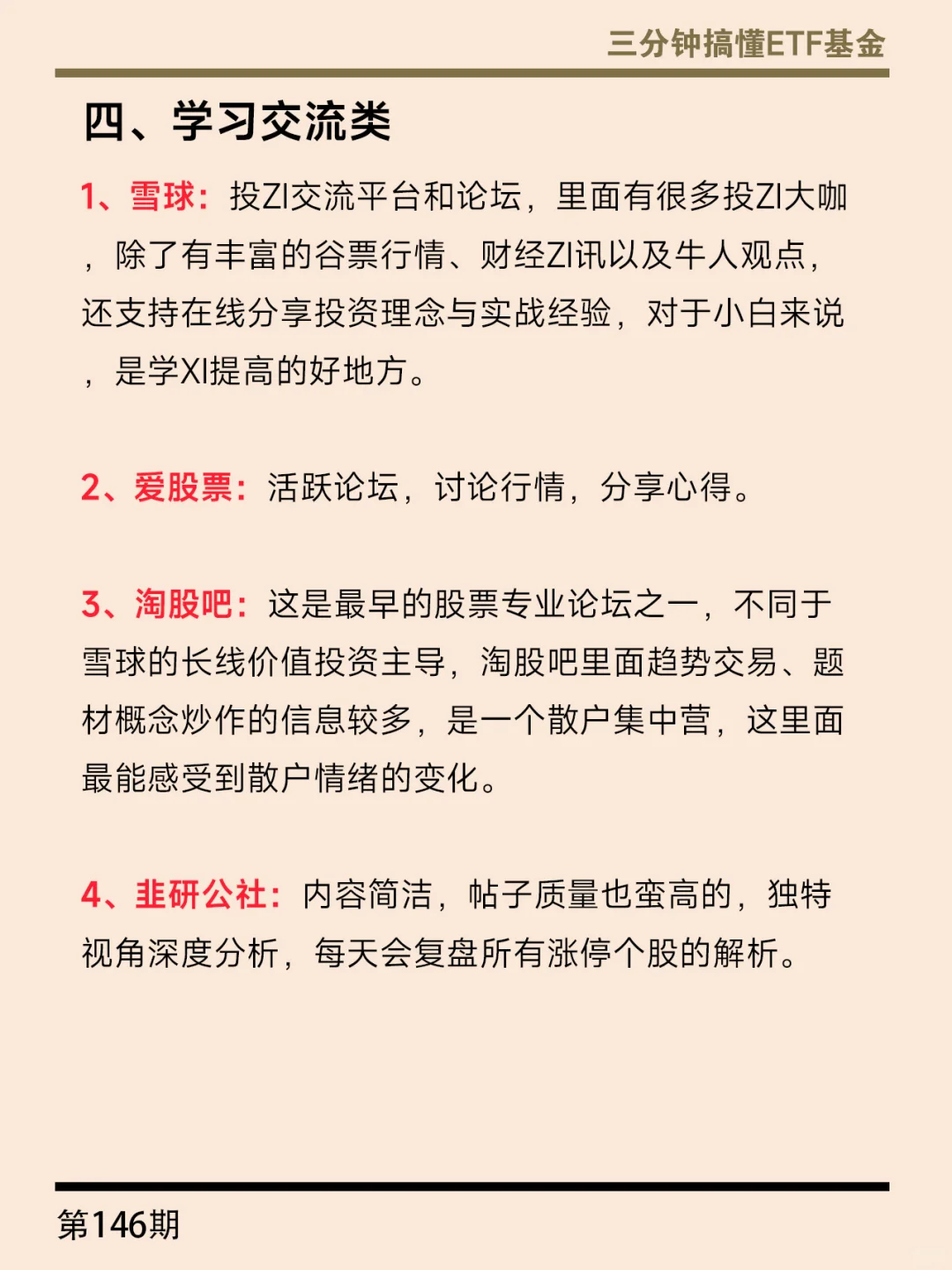 三分钟搞懂ETF基金

四、学习交流类

1、雪球：投ZI交流平台和论坛，里面有很多投ZI大咖，除了有丰富的谷票行情、财经ZI讯以及牛人观点，还支持在线分享投资理念与实战经验，对于小白来说，是学XI提高的好地方。

2、爱股票：活跃论坛，讨论行情，分享心得。

3、淘股吧：这是最早的股票专业论坛之一，不同于雪球的长线价值投资主导，淘股吧里面趋势交易、题材概念炒作的信息较多，是一个散户集中营，这里面最能感受到散户情绪的变化。

4、韭研公社：内容简洁，帖子质量也蛮高的，独特视角深度分析，每天会复盘所有涨停个股的解析。

第146期